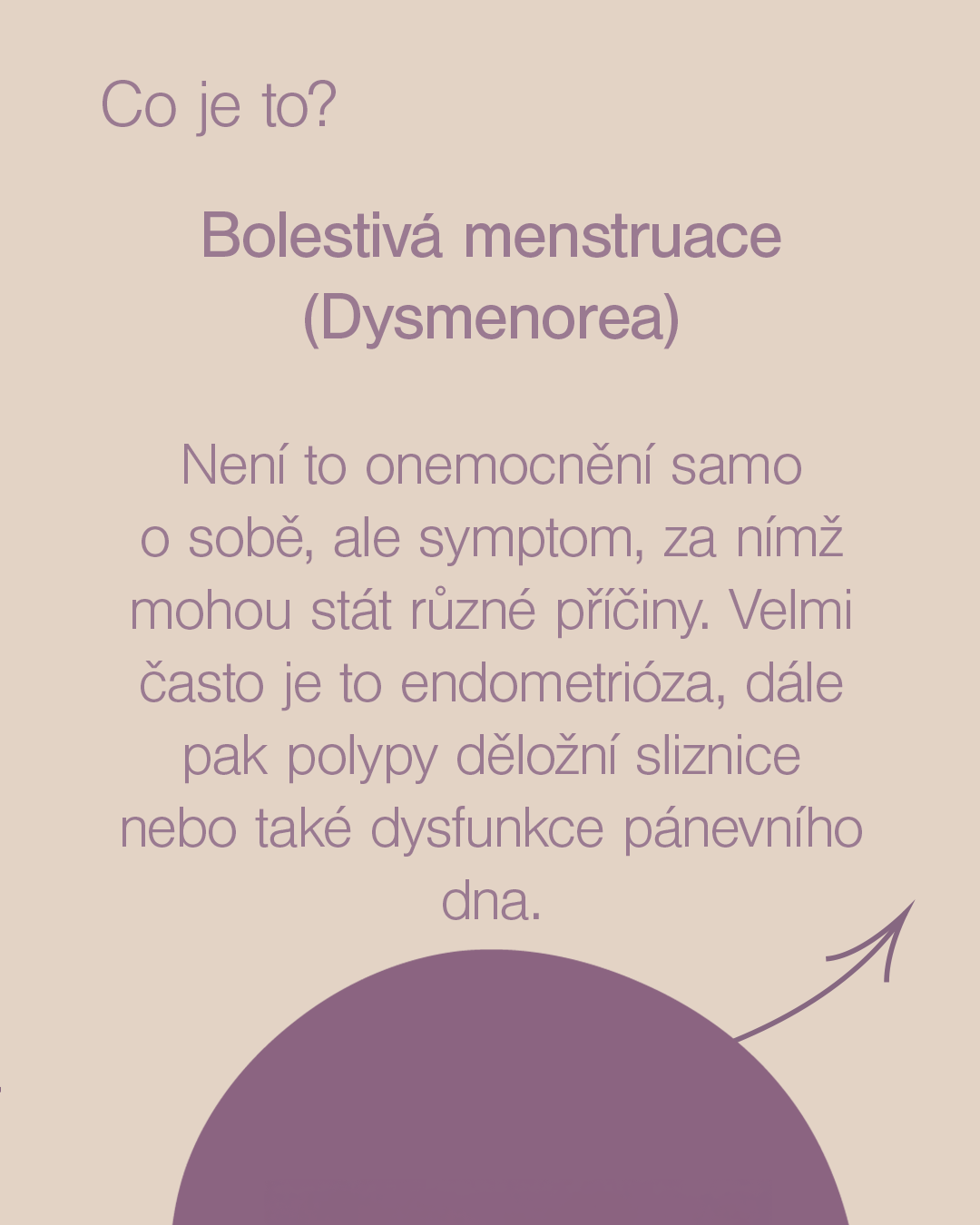 Co je to?

Bolestivá menstruace (Dysmenorea)

Není to onemocnění samo o sobě, ale symptom, za nímž mohou stát různé příčiny. Velmi často je to endometrióza, dále pak polypy děložní sliznice nebo také dysfunkce pánevního dna.